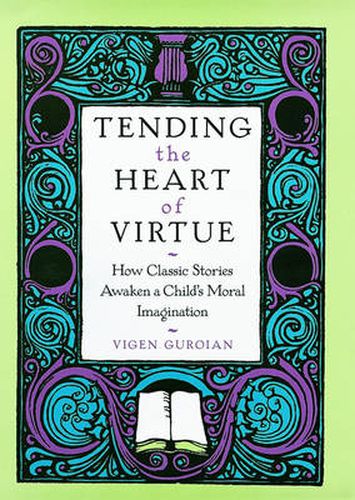 TENDING the HEART of VIRTUE

How Classic Stories Awaken a Child's Moral Imagination

VIGEN GUROIAN